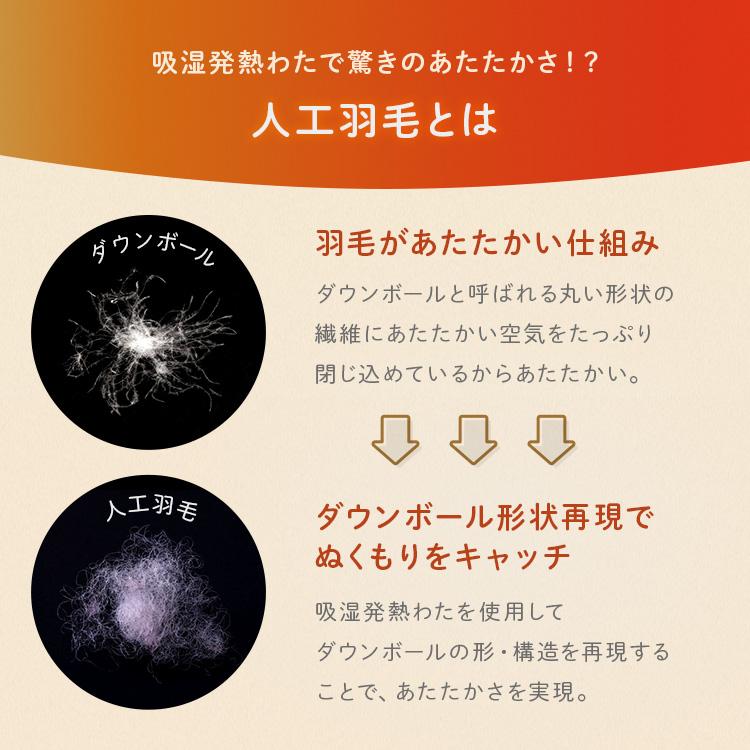 吸湿発熱わたで驚きのあたたかさ！？

人工羽毛とは

ダウンボール

羽毛があたたかい仕組み

ダウンボールと呼ばれる丸い形状の繊維にあたたかい空気をたっぷり閉じ込めているからあたたかい。

人工羽毛

ダウンボール形状再現でぬくもりをキャッチ

吸湿発熱わたを使用してダウンボールの形・構造を再現することで、あたたかさを実現。